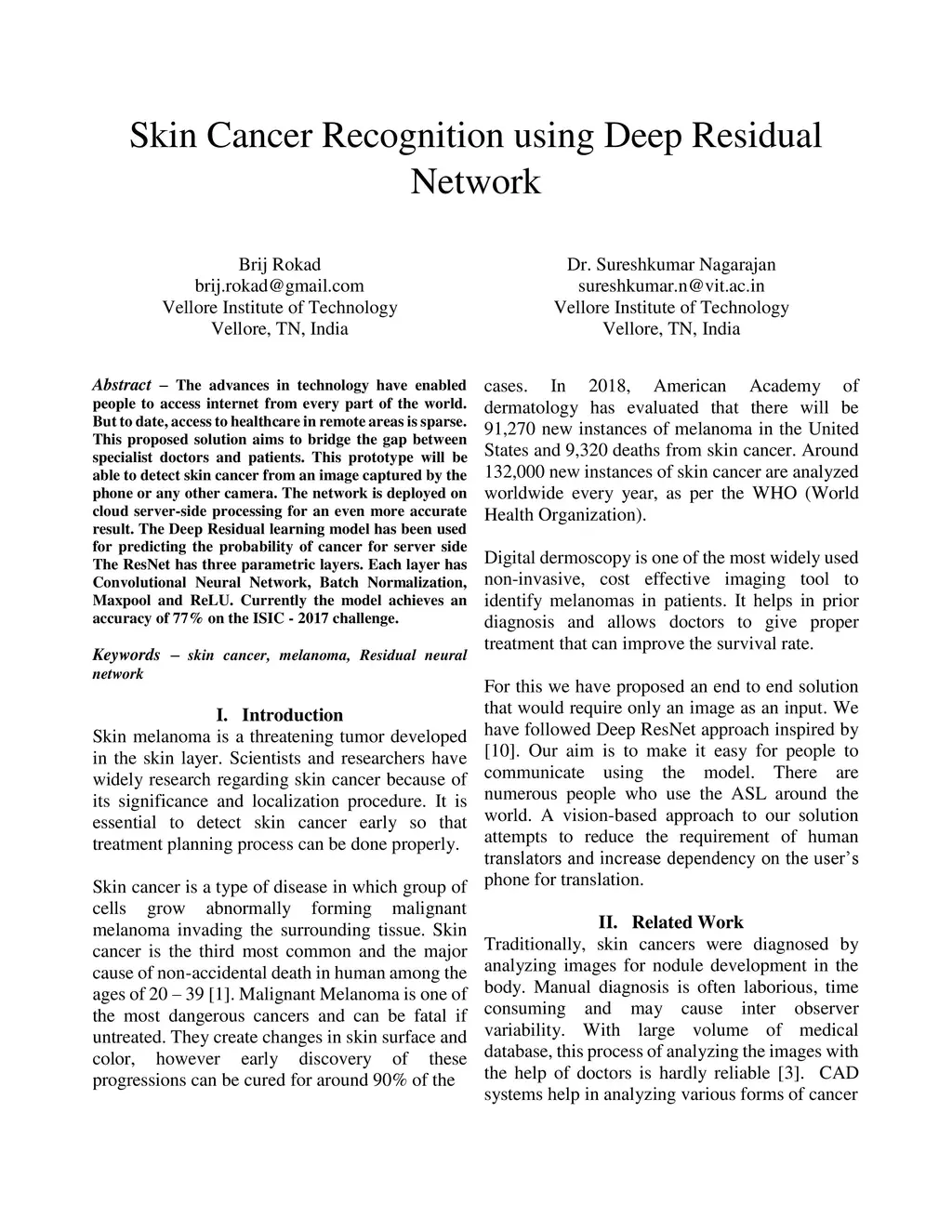 Skin Cancer Recognition using Deep Residual Network

Brij Rokad
brij.rokad@gmail.com
Vellore Institute of Technology
Vellore, TN, India

Dr. Sureshkumar Nagarajan
sureshkumar.n@vit.ac.in
Vellore Institute of Technology
Vellore, TN, India

Abstract – The advances in technology have enabled people to access internet from every part of the world. But to date, access to healthcare in remote areas is sparse. This proposed solution aims to bridge the gap between specialist doctors and patients. This prototype will be able to detect skin cancer from an image captured by the phone or any other camera. The network is deployed on cloud server-side processing for an even more accurate result. The Deep Residual learning model has been used for predicting the probability of cancer for server side The ResNet has three parametric layers. Each layer has Convolutional Neural Network, Batch Normalization, Maxpool and ReLU. Currently the model achieves an accuracy of 77% on the ISIC - 2017 challenge.

Keywords – skin cancer, melanoma, Residual neural network

I. Introduction
Skin melanoma is a threatening tumor developed in the skin layer. Scientists and researchers have widely research regarding skin cancer because of its significance and localization procedure. It is essential to detect skin cancer early so that treatment planning process can be done properly.

Skin cancer is a type of disease in which group of cells grow abnormally forming malignant melanoma invading the surrounding tissue. Skin cancer is the third most common and the major cause of non-accidental death in human among the ages of 20 – 39 [1]. Malignant Melanoma is one of the most dangerous cancers and can be fatal if untreated. They create changes in skin surface and color, however early discovery of these progressions can be cured for around 90% of the

cases. In 2018, American Academy of dermatology has evaluated that there will be 91,270 new instances of melanoma in the United States and 9,320 deaths from skin cancer. Around 132,000 new instances of skin cancer are analyzed worldwide every year, as per the WHO (World Health Organization).

Digital dermoscopy is one of the most widely used non-invasive, cost effective imaging tool to identify melanomas in patients. It helps in prior diagnosis and allows doctors to give proper treatment that can improve the survival rate.

For this we have proposed an end to end solution that would require only an image as an input. We have followed Deep ResNet approach inspired by [10]. Our aim is to make it easy for people to communicate using the model. There are numerous people who use the ASL around the world. A vision-based approach to our solution attempts to reduce the requirement of human translators and increase dependency on the user's phone for translation.

II. Related Work
Traditionally, skin cancers were diagnosed by analyzing images for nodule development in the body. Manual diagnosis is often laborious, time consuming and may cause inter observer variability. With large volume of medical database, this process of analyzing the images with the help of doctors is hardly reliable [3]. CAD systems help in analyzing various forms of cancer